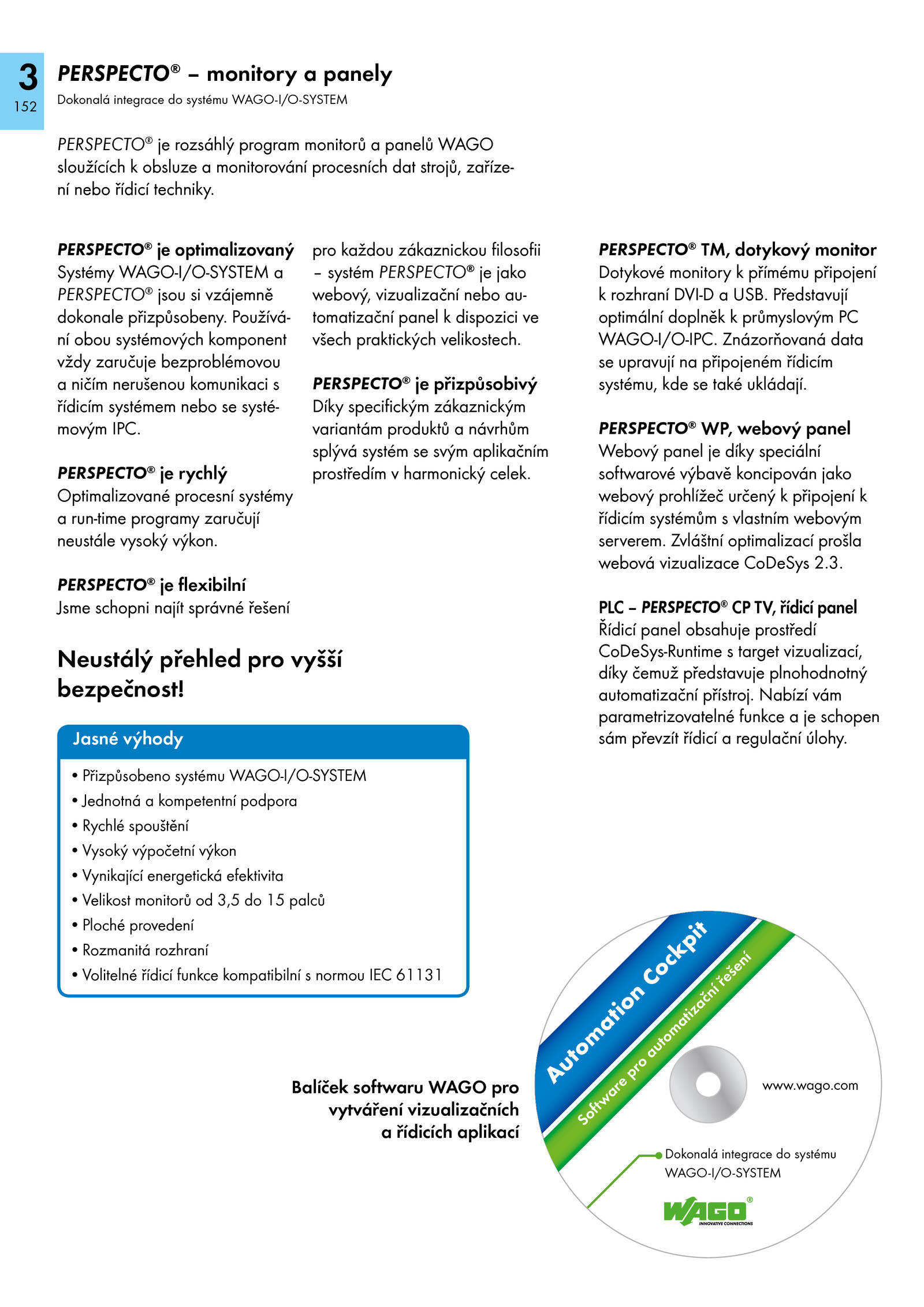 3
152

PERSPECTO® – monitory a panely
Dokonalá integrace do systému WAGO-I/O-SYSTEM

PERSPECTO® je rozsáhlý program monitorů a panelů WAGO sloužících k obsluze a monitorování procesních dat strojů, zařízení nebo řídicí techniky.

PERSPECTO® je optimalizovaný
Systémy WAGO-I/O-SYSTEM a PERSPECTO® jsou si vzájemně dokonale přizpůsobeny. Používání obou systémových komponent vždy zaručuje bezproblémovou a ničím nerušenou komunikaci s řídicím systémem nebo se systémovým IPC.

PERSPECTO® je rychlý
Optimalizované procesní systémy a run-time programy zaručují neustále vysoký výkon.

PERSPECTO® je flexibilní
Jsme schopni najít správné řešení pro každou zákaznickou filosofii – systém PERSPECTO® je jako webový, vizualizační nebo automatizační panel k dispozici ve všech praktických velikostech.

PERSPECTO® je přizpůsobivý
Díky specifickým zákaznickým variantám produktů a návrhům splývá systém se svým aplikačním prostředím v harmonický celek.

PERSPECTO® TM, dotykový monitor
Dotykové monitory k přímému připojení k rozhraní DVI-D a USB. Představují optimální doplněk k průmyslovým PC WAGO-I/O-IPC. Znázorňovaná data se upravují na připojeném řídicím systému, kde se také ukládají.

PERSPECTO® WP, webový panel
Webový panel je díky speciální softwarové výbavě koncipován jako webový prohlížeč určený k připojení k řídicím systémům s vlastním webovým serverem. Zvláštní optimalizací prošla webová vizualizace CoDeSys 2.3.

PLC – PERSPECTO® CP TV, řídicí panel
Řídicí panel obsahuje prostředí CoDeSys-Runtime s target vizualizací, díky čemuž představuje plnohodnotný automatizační přístroj. Nabízí vám parametrizovatelné funkce a je schopen sám převzít řídicí a regulační úlohy.

Neustálý přehled pro vyšší bezpečnost!

Jasné výhody
• Přizpůsobeno systému WAGO-I/O-SYSTEM
• Jednotná a kompetentní podpora
• Rychlé spouštění
• Vysoký výpočetní výkon
• Vynikající energetická efektivita
• Velikost monitorů od 3,5 do 15 palců
• Ploché provedení
• Rozmanitá rozhraní
• Volitelné řídicí funkce kompatibilní s normou IEC 61131

Balíček softwaru WAGO pro vytváření vizualizačních a řídicích aplikací

Automation Cockpit
Software pro automatizační řešení
www.wago.com
Dokonalá integrace do systému WAGO-I/O-SYSTEM
WAGO®
INNOVATIVE CONNECTIONS